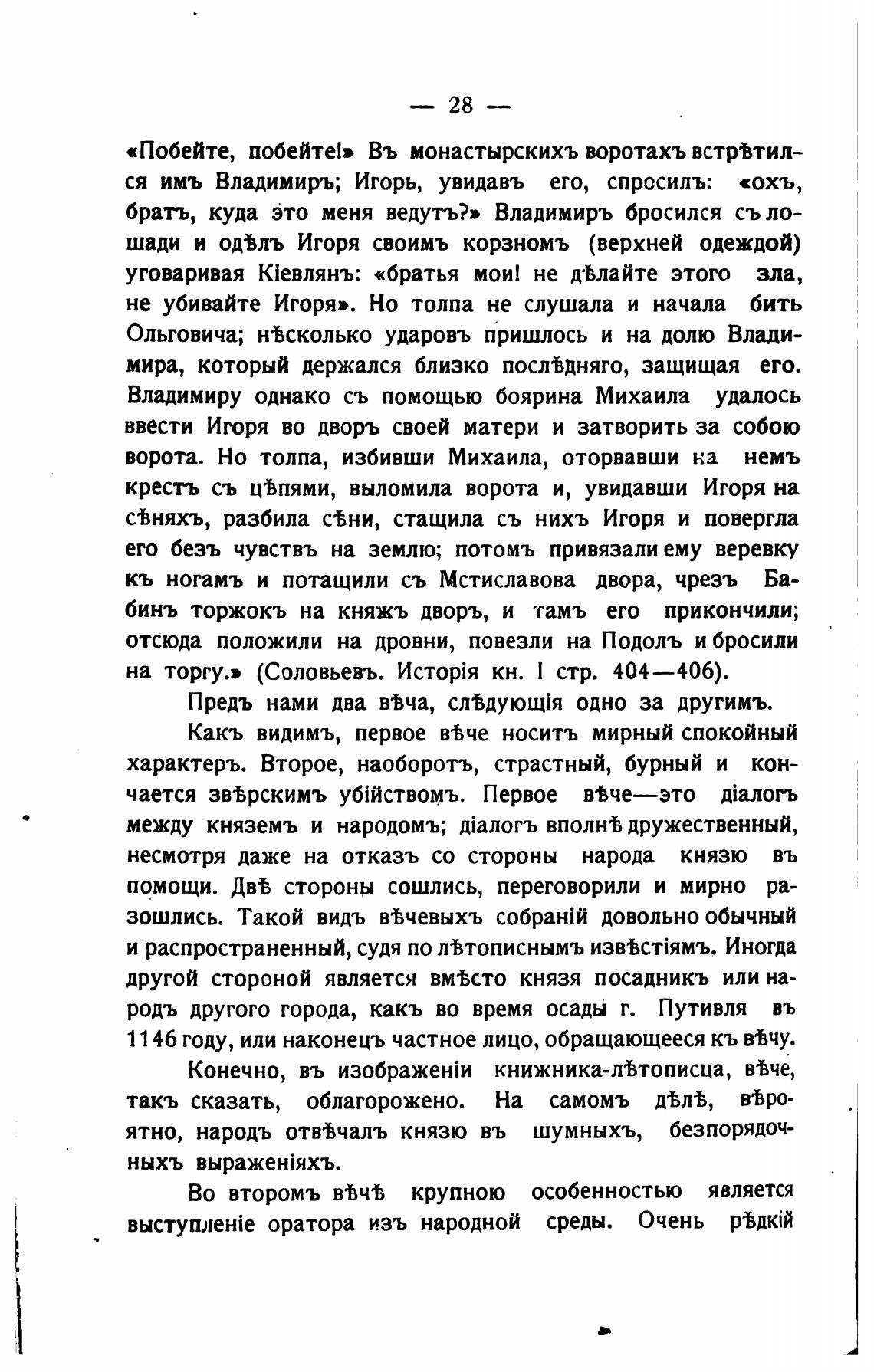 — 28 —

«Побейте, побейте!» Въ монастырскихъ воротахъ встрѣтился имъ Владимиръ; Игорь, увидавъ его, спросилъ: «охъ, братъ, куда это меня ведутъ?» Владимиръ бросился съ лошади и одѣлъ Игоря своимъ корзномъ (верхней одеждой) уговаривая Кіевлянъ: «братья мои! не дѣлайте этого зла, не убивайте Игоря». Но толпа не слушала и начала бить Ольговича; нѣсколько ударовъ пришлось и на долю Владимира, который держался близко послѣдняго, защищая его. Владимиру однако съ помощью боярина Михаила удалось ввести Игоря во дворъ своей матери и затворить за собою ворота. Но толпа, избивши Михаила, оторвавши на немъ крестъ съ цѣпями, выломила ворота и, увидавши Игоря на сѣняхъ, разбила сѣни, стащила съ нихъ Игоря и повергла его безъ чувствъ на землю; потомъ привязали ему веревку къ ногамъ и потащили съ Мстиславова двора, чрезъ Бабинъ торжокъ на княжъ дворъ, и тамъ его прикончили; отсюда положили на дровни, повезли на Подолъ и бросили на торгу.» (Соловьевъ. Исторія кн. I стр. 404—406).

Предъ нами два вѣча, слѣдующія одно за другимъ.

Какъ видимъ, первое вѣче носитъ мирный спокойный характеръ. Второе, наоборотъ, страстный, бурный и кончается звѣрскимъ убійствомъ. Первое вѣче—это діалогъ между княземъ и народомъ; діалогъ вполнѣ дружественный, несмотря даже на отказъ со стороны народа князю въ помощи. Двѣ стороны сошлись, переговорили и мирно разошлись. Такой видъ вѣчевыхъ собраній довольно обычный и распространенный, судя по лѣтописнымъ извѣстіямъ. Иногда другой стороной является вмѣсто князя посадникъ или народъ другого города, какъ во время осады г. Путивля въ 1146 году, или наконецъ частное лицо, обращающееся къ вѣчу.

Конечно, въ изображеніи книжника-лѣтописца, вѣче, такъ сказать, облагорожено. На самомъ дѣлѣ, вѣроятно, народъ отвѣчалъ князю въ шумныхъ, безпорядочныхъ выраженіяхъ.

Во второмъ вѣчѣ крупною особенностью является выступленіе оратора изъ народной среды. Очень рѣдкій